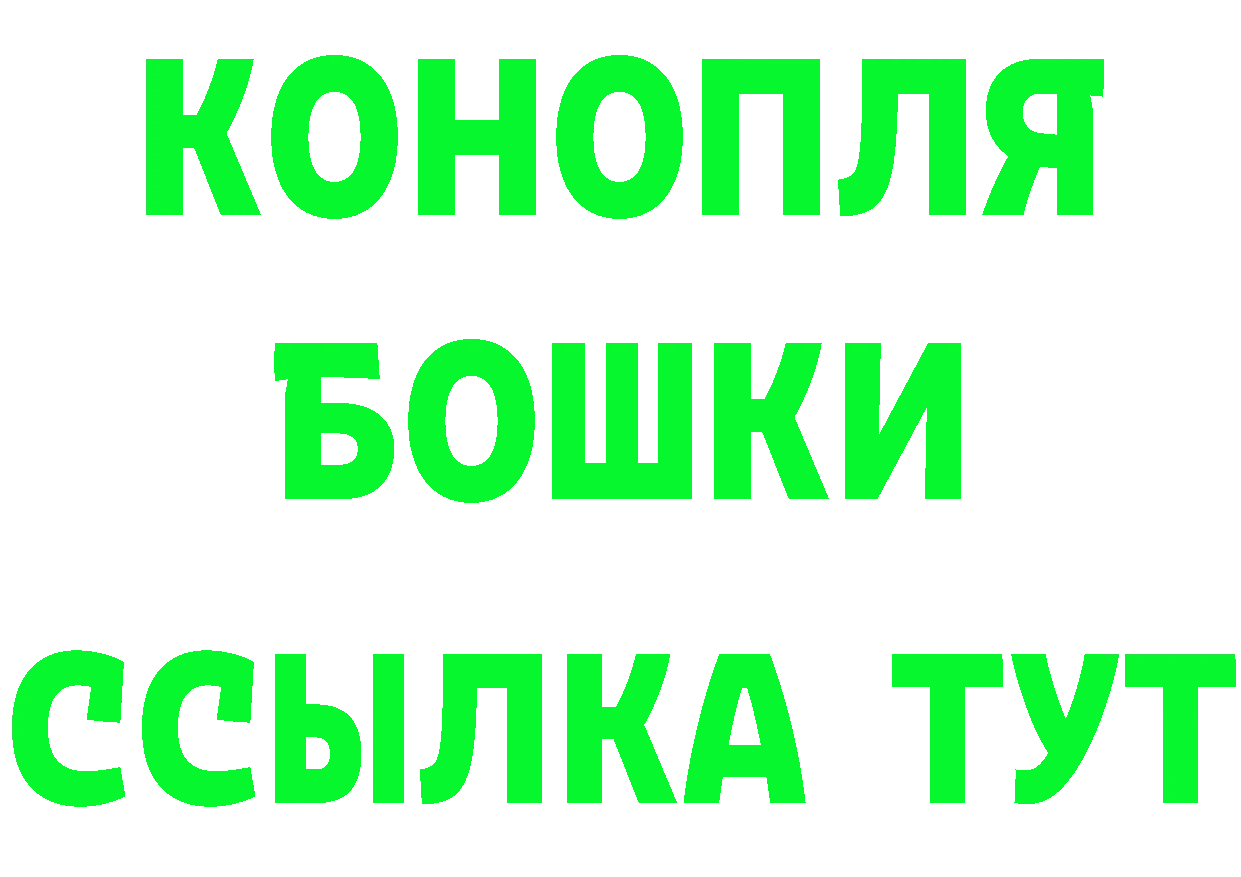 КОНОПЛЯ
БОШКИ
ССЫЛКА ТУТ